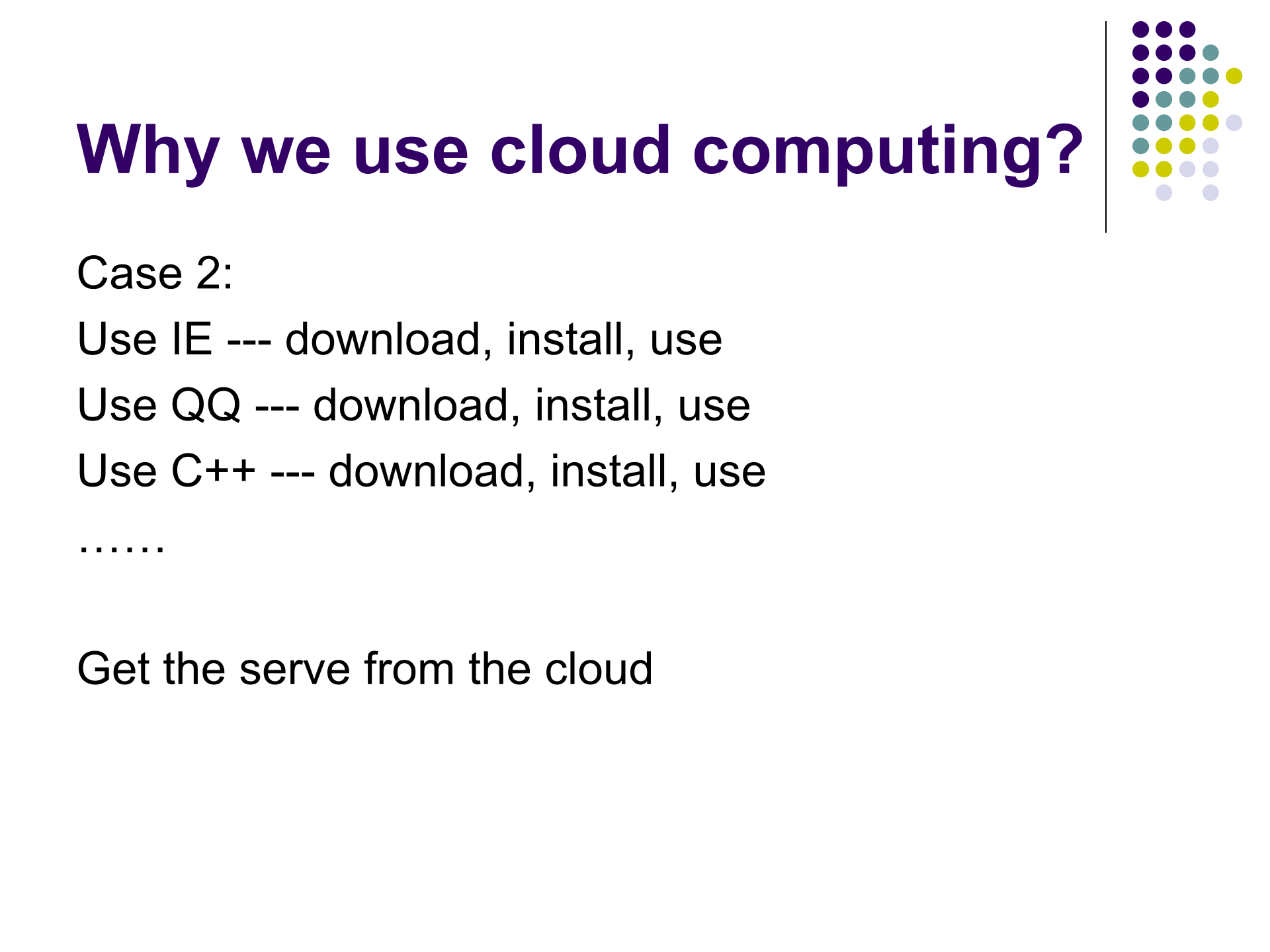 Why we use cloud computing?

Case 2:
Use IE --- download, install, use
Use QQ --- download, install, use
Use C++ --- download, install, use
……

Get the serve from the cloud